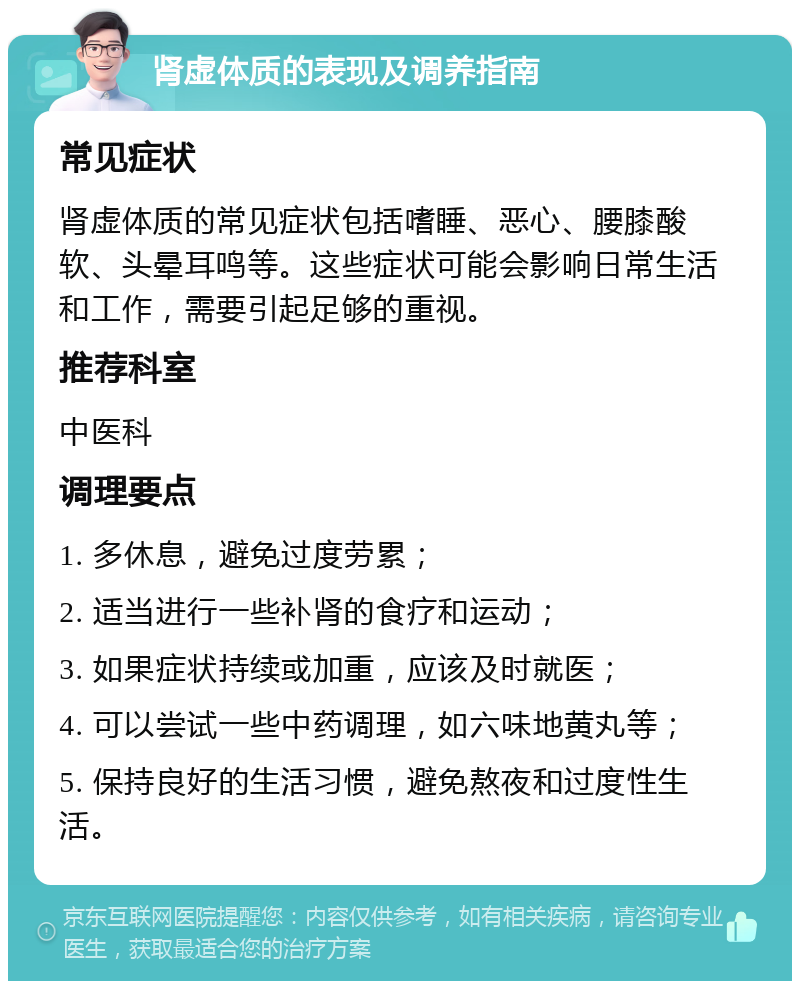 肾虚体质的表现及调养指南

常见症状

肾虚体质的常见症状包括嗜睡、恶心、腰膝酸软、头晕耳鸣等。这些症状可能会影响日常生活和工作，需要引起足够的重视。

推荐科室

中医科

调理要点

1. 多休息，避免过度劳累；

2. 适当进行一些补肾的食疗和运动；

3. 如果症状持续或加重，应该及时就医；

4. 可以尝试一些中药调理，如六味地黄丸等；

5. 保持良好的生活习惯，避免熬夜和过度性生活。

京东互联网医院提醒您：内容仅供参考，如有相关疾病，请咨询专业医生，获取最适合您的治疗方案